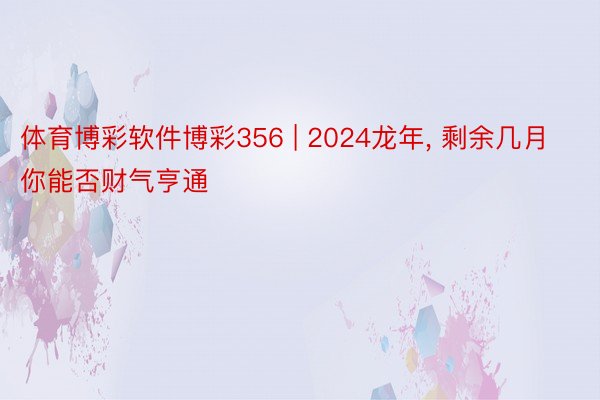 体育博彩软件博彩356 | 2024龙年, 剩余几月你能否财气亨通